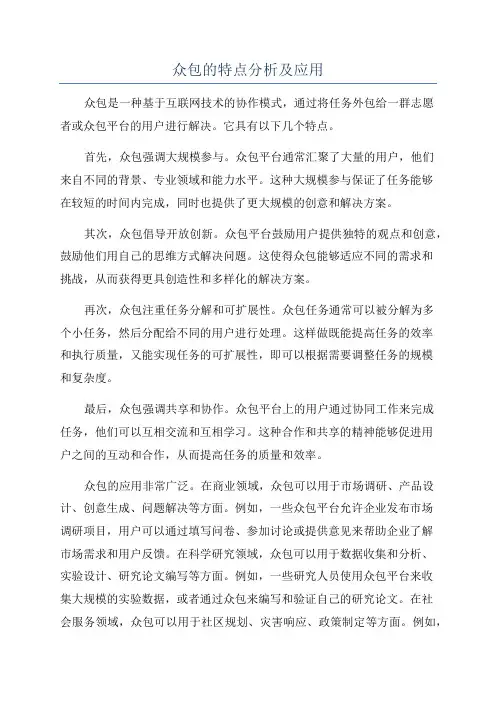 众包的特点分析及应用

众包是一种基于互联网技术的协作模式，通过将任务外包给一群志愿者或众包平台的用户进行解决。它具有以下几个特点。

首先，众包强调大规模参与。众包平台通常汇聚了大量的用户，他们来自不同的背景、专业领域和能力水平。这种大规模参与保证了任务能够在较短的时间内完成，同时也提供了更大规模的创意和解决方案。

其次，众包倡导开放创新。众包平台鼓励用户提供独特的观点和创意，鼓励他们用自己的思维方式解决问题。这使得众包能够适应不同的需求和挑战，从而获得更具创造性和多样化的解决方案。

再次，众包注重任务分解和可扩展性。众包任务通常可以被分解为多个小任务，然后分配给不同的用户进行处理。这样做既能提高任务的效率和执行质量，又能实现任务的可扩展性，即可以根据需要调整任务的规模和复杂度。

最后，众包强调共享和协作。众包平台上的用户通过协同工作来完成任务，他们可以互相交流和互相学习。这种合作和共享的精神能够促进用户之间的互动和合作，从而提高任务的质量和效率。

众包的应用非常广泛。在商业领域，众包可以用于市场调研、产品设计、创意生成、问题解决等方面。例如，一些众包平台允许企业发布市场调研项目，用户可以通过填写问卷、参加讨论或提供意见来帮助企业了解市场需求和用户反馈。在科学研究领域，众包可以用于数据收集和分析、实验设计、研究论文编写等方面。例如，一些研究人员使用众包平台来收集大规模的实验数据，或者通过众包来编写和验证自己的研究论文。在社会服务领域，众包可以用于社区规划、灾害响应、政策制定等方面。例如，